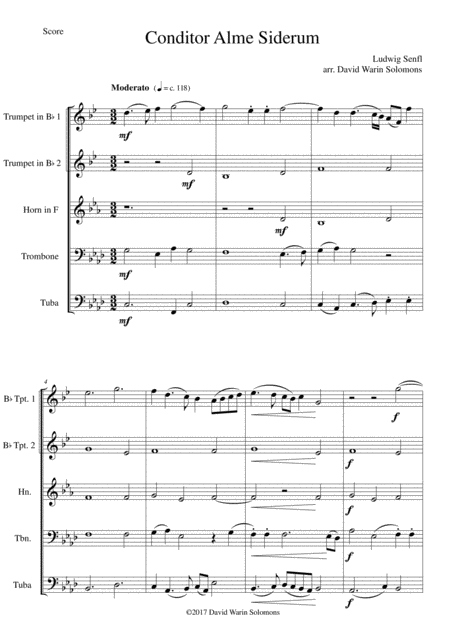 Score

Conditor Alme Siderum

Ludwig Senfl
arr. David Warin Solomons

Moderato (♩ = c. 118)

Trumpet in B♭ 1
mf

Trumpet in B♭ 2
mf

Horn in F
mf

Trombone
mf

Tuba
mf

4

B♭ Tpt. 1
f

B♭ Tpt. 2
f

Hn.
f

Tbn.
f

Tuba
f

©2017 David Warin Solomons